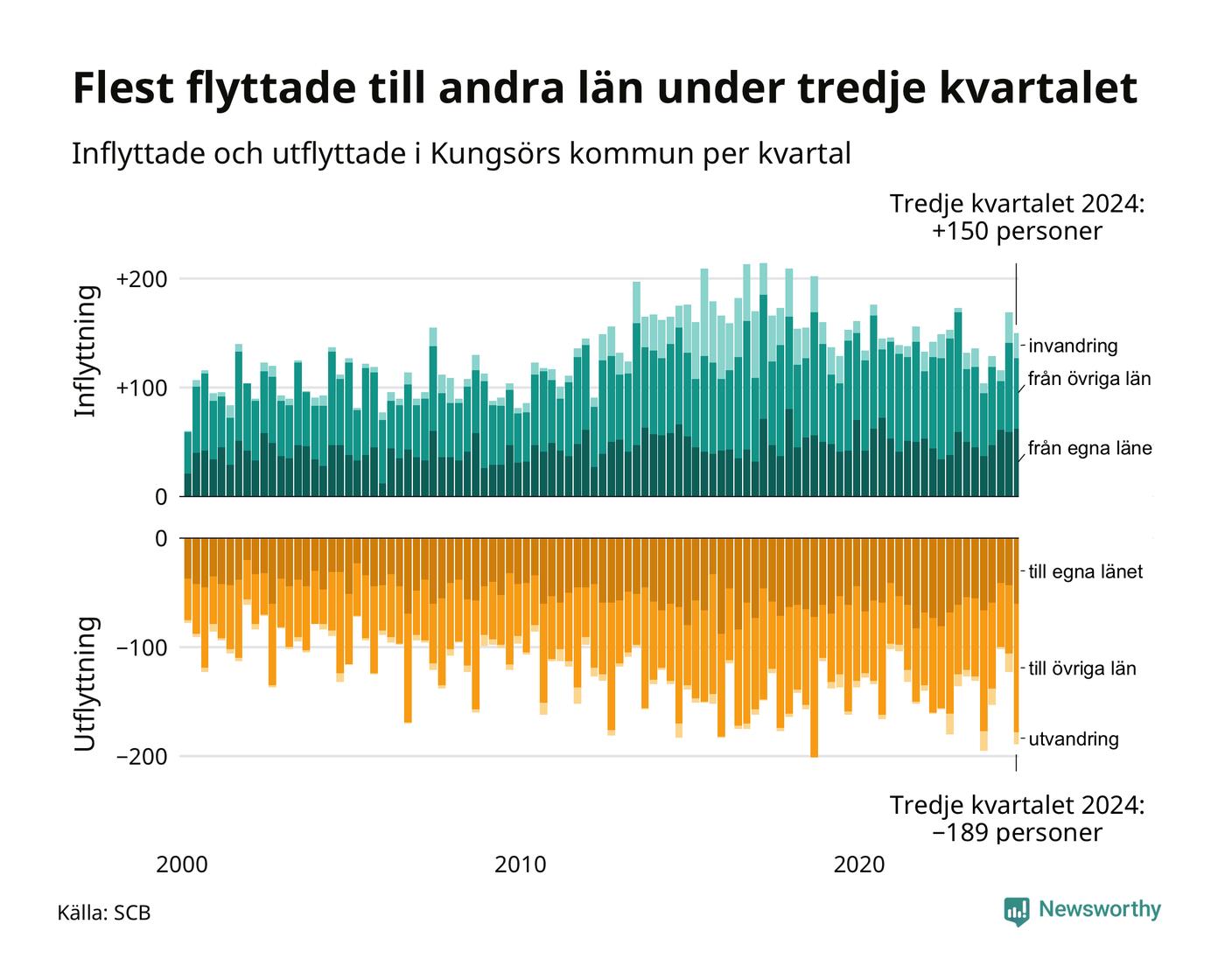 Flest flyttade till andra län under tredje kvartalet

Inflyttade och utflyttade i Kungsörs kommun per kvartal

Tredje kvartalet 2024:
+150 personer

Inflyttning

+200
+100
0

invandring
från övriga län
från egna läne

Utflyttning

0
−100
−200

till egna länet
till övriga län
utvandring

Tredje kvartalet 2024:
−189 personer

2000
2010
2020

Källa: SCB

Newsworthy